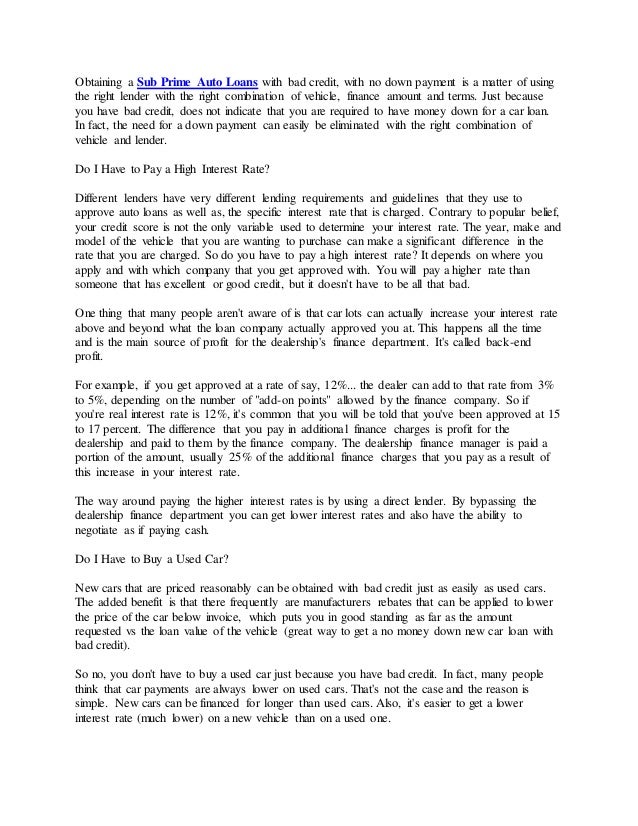 Obtaining a Sub Prime Auto Loans with bad credit, with no down payment is a matter of using the right lender with the right combination of vehicle, finance amount and terms. Just because you have bad credit, does not indicate that you are required to have money down for a car loan. In fact, the need for a down payment can easily be eliminated with the right combination of vehicle and lender.

Do I Have to Pay a High Interest Rate?

Different lenders have very different lending requirements and guidelines that they use to approve auto loans as well as, the specific interest rate that is charged. Contrary to popular belief, your credit score is not the only variable used to determine your interest rate. The year, make and model of the vehicle that you are wanting to purchase can make a significant difference in the rate that you are charged. So do you have to pay a high interest rate? It depends on where you apply and with which company that you get approved with. You will pay a higher rate than someone that has excellent or good credit, but it doesn't have to be all that bad.

One thing that many people aren't aware of is that car lots can actually increase your interest rate above and beyond what the loan company actually approved you at. This happens all the time and is the main source of profit for the dealership's finance department. It's called back-end profit.

For example, if you get approved at a rate of say, 12%... the dealer can add to that rate from 3% to 5%, depending on the number of "add-on points" allowed by the finance company. So if you're real interest rate is 12%, it's common that you will be told that you've been approved at 15 to 17 percent. The difference that you pay in additional finance charges is profit for the dealership and paid to them by the finance company. The dealership finance manager is paid a portion of the amount, usually 25% of the additional finance charges that you pay as a result of this increase in your interest rate.

The way around paying the higher interest rates is by using a direct lender. By bypassing the dealership finance department you can get lower interest rates and also have the ability to negotiate as if paying cash.

Do I Have to Buy a Used Car?

New cars that are priced reasonably can be obtained with bad credit just as easily as used cars. The added benefit is that there frequently are manufacturers rebates that can be applied to lower the price of the car below invoice, which puts you in good standing as far as the amount requested vs the loan value of the vehicle (great way to get a no money down new car loan with bad credit).

So no, you don't have to buy a used car just because you have bad credit. In fact, many people think that car payments are always lower on used cars. That's not the case and the reason is simple. New cars can be financed for longer than used cars. Also, it's easier to get a lower interest rate (much lower) on a new vehicle than on a used one.